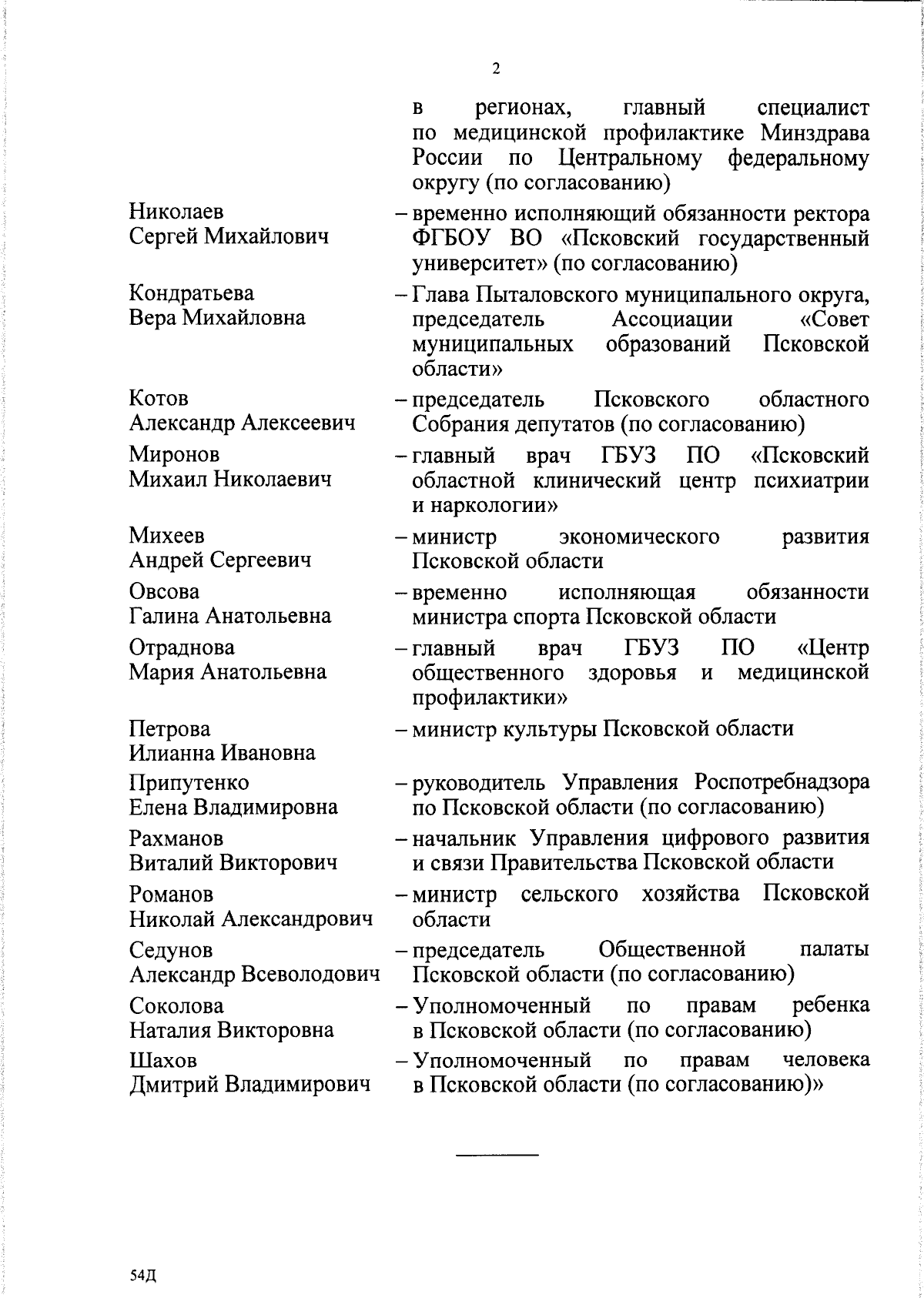 2

в регионах, главный специалист по медицинской профилактике Минздрава России по Центральному федеральному округу (по согласованию)

Николаев Сергей Михайлович – временно исполняющий обязанности ректора ФГБОУ ВО «Псковский государственный университет» (по согласованию)

Кондратьева Вера Михайловна – Глава Пыталовского муниципального округа, председатель Ассоциации «Совет муниципальных образований Псковской области»

Котов Александр Алексеевич – председатель Псковского областного Собрания депутатов (по согласованию)

Миронов Михаил Николаевич – главный врач ГБУЗ ПО «Псковский областной клинический центр психиатрии и наркологии»

Михеев Андрей Сергеевич – министр экономического развития Псковской области

Овсова Галина Анатольевна – временно исполняющая обязанности министра спорта Псковской области

Отраднова Мария Анатольевна – главный врач ГБУЗ ПО «Центр общественного здоровья и медицинской профилактики»

Петрова Илианна Ивановна – министр культуры Псковской области

Припутенко Елена Владимировна – руководитель Управления Роспотребнадзора по Псковской области (по согласованию)

Рахманов Виталий Викторович – начальник Управления цифрового развития и связи Правительства Псковской области

Романов Николай Александрович – министр сельского хозяйства Псковской области

Седунов Александр Всеволодович – председатель Общественной палаты Псковской области (по согласованию)

Соколова Наталия Викторовна – Уполномоченный по правам ребенка в Псковской области (по согласованию)

Шахов Дмитрий Владимирович – Уполномоченный по правам человека в Псковской области (по согласованию)»

54Д